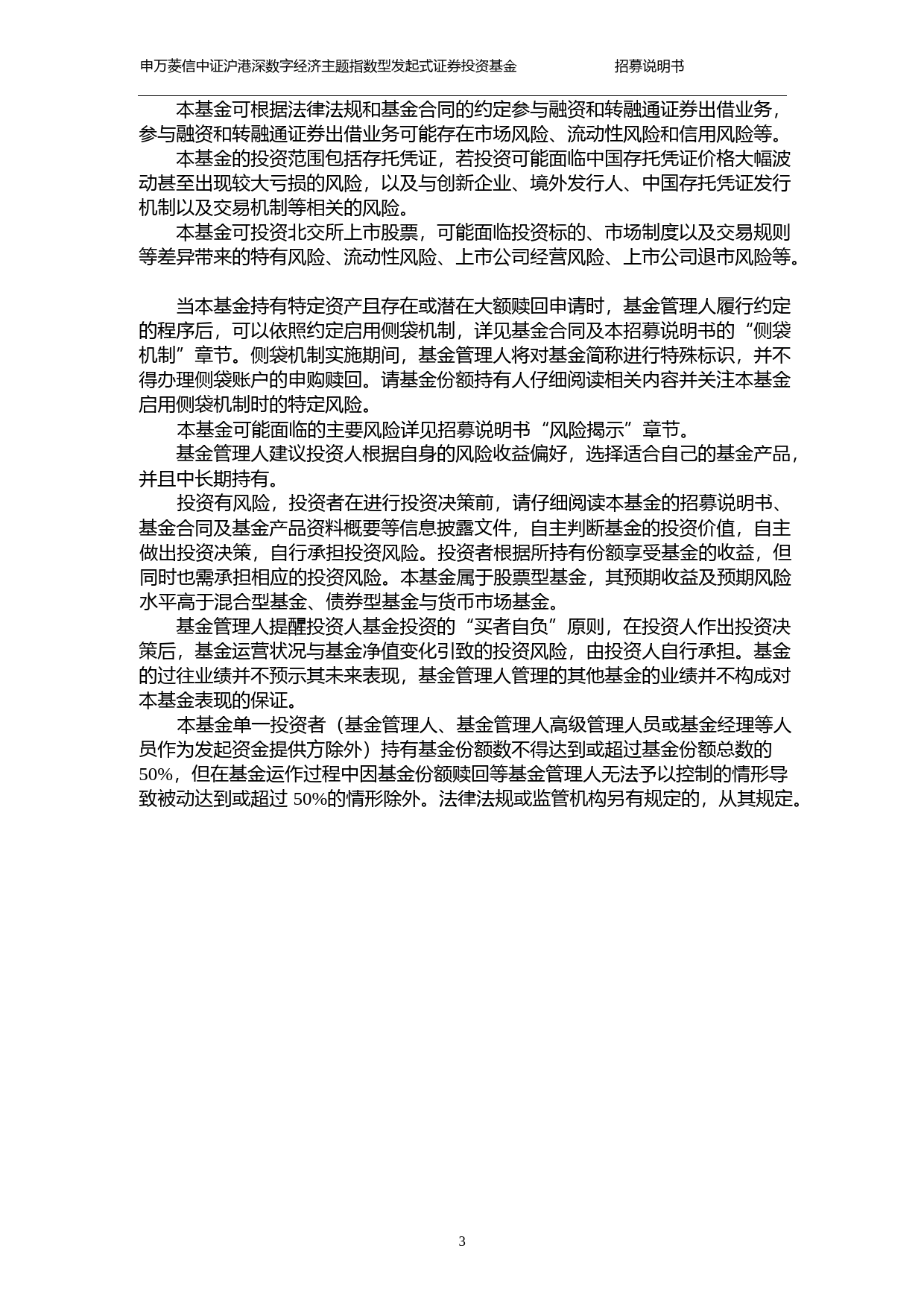 申万菱信中证沪港深数字经济主题指数型发起式证券投资基金　　招募说明书

本基金可根据法律法规和基金合同的约定参与融资和转融通证券出借业务，参与融资和转融通证券出借业务可能存在市场风险、流动性风险和信用风险等。

本基金的投资范围包括存托凭证，若投资可能面临中国存托凭证价格大幅波动甚至出现较大亏损的风险，以及与创新企业、境外发行人、中国存托凭证发行机制以及交易机制等相关的风险。

本基金可投资北交所上市股票，可能面临投资标的、市场制度以及交易规则等差异带来的特有风险、流动性风险、上市公司经营风险、上市公司退市风险等。

当本基金持有特定资产且存在或潜在大额赎回申请时，基金管理人履行约定的程序后，可以依照约定启用侧袋机制，详见基金合同及本招募说明书的“侧袋机制”章节。侧袋机制实施期间，基金管理人将对基金简称进行特殊标识，并不得办理侧袋账户的申购赎回。请基金份额持有人仔细阅读相关内容并关注本基金启用侧袋机制时的特定风险。

本基金可能面临的主要风险详见招募说明书“风险揭示”章节。

基金管理人建议投资人根据自身的风险收益偏好，选择适合自己的基金产品，并且中长期持有。

投资有风险，投资者在进行投资决策前，请仔细阅读本基金的招募说明书、基金合同及基金产品资料概要等信息披露文件，自主判断基金的投资价值，自主做出投资决策，自行承担投资风险。投资者根据所持有份额享受基金的收益，但同时也需承担相应的投资风险。本基金属于股票型基金，其预期收益及预期风险水平高于混合型基金、债券型基金与货币市场基金。

基金管理人提醒投资人基金投资的“买者自负”原则，在投资人作出投资决策后，基金运营状况与基金净值变化引致的投资风险，由投资人自行承担。基金的过往业绩并不预示其未来表现，基金管理人管理的其他基金的业绩并不构成对本基金表现的保证。

本基金单一投资者（基金管理人、基金管理人高级管理人员或基金经理等人员作为发起资金提供方除外）持有基金份额数不得达到或超过基金份额总数的50%，但在基金运作过程中因基金份额赎回等基金管理人无法予以控制的情形导致被动达到或超过 50%的情形除外。法律法规或监管机构另有规定的，从其规定。

3